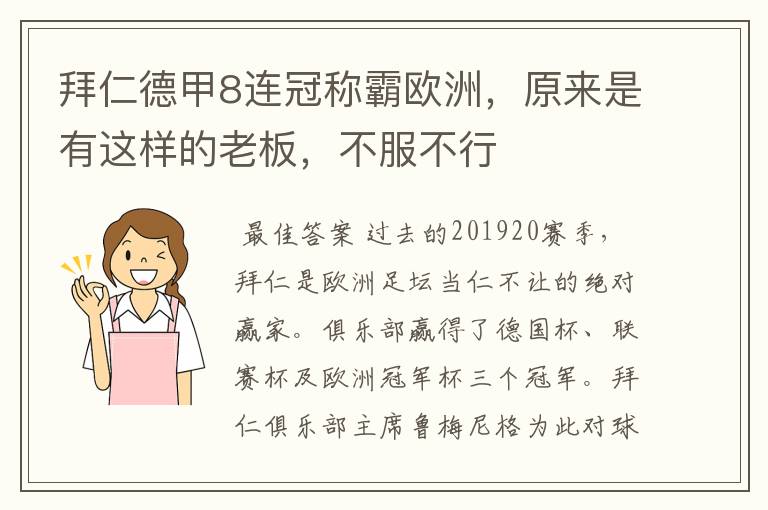 拜仁德甲8连冠称霸欧洲，原来是有这样的老板，不服不行

最佳答案 过去的201920赛季，拜仁是欧洲足坛当仁不让的绝对赢家。俱乐部赢得了德国杯、联赛杯及欧洲冠军杯三个冠军。拜仁俱乐部主席鲁梅尼格为此对球